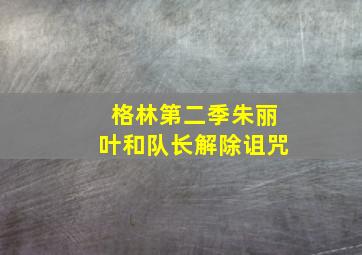 格林第二季朱丽叶和队长解除诅咒